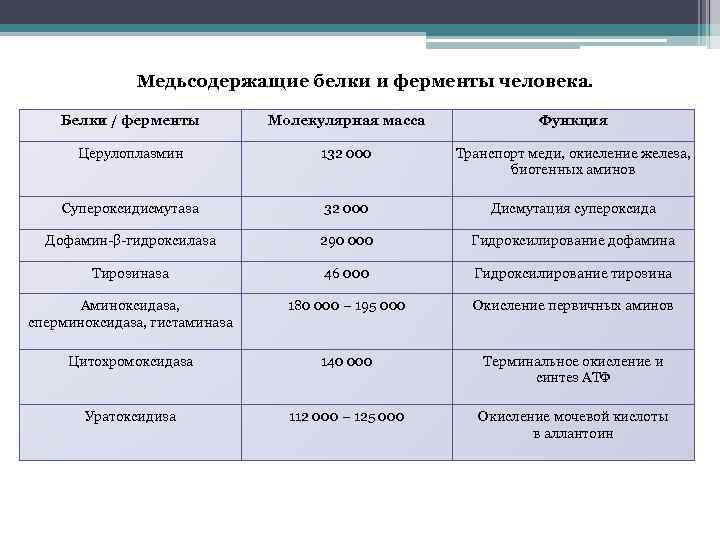 Медьсодержащие белки и ферменты человека.

| Белки / ферменты | Молекулярная масса | Функция |
|---|---|---|
| Церулоплазмин | 132 000 | Транспорт меди, окисление железа, биогенных аминов |
| Супероксидисмутаза | 32 000 | Дисмутация супероксида |
| Дофамин-β-гидроксилаза | 290 000 | Гидроксилирование дофамина |
| Тирозиназа | 46 000 | Гидроксилирование тирозина |
| Аминоксидаза, сперминоксидаза, гистаминаза | 180 000 – 195 000 | Окисление первичных аминов |
| Цитохромоксидаза | 140 000 | Терминальное окисление и синтез АТФ |
| Уратоксидиза | 112 000 – 125 000 | Окисление мочевой кислоты в аллантоин |